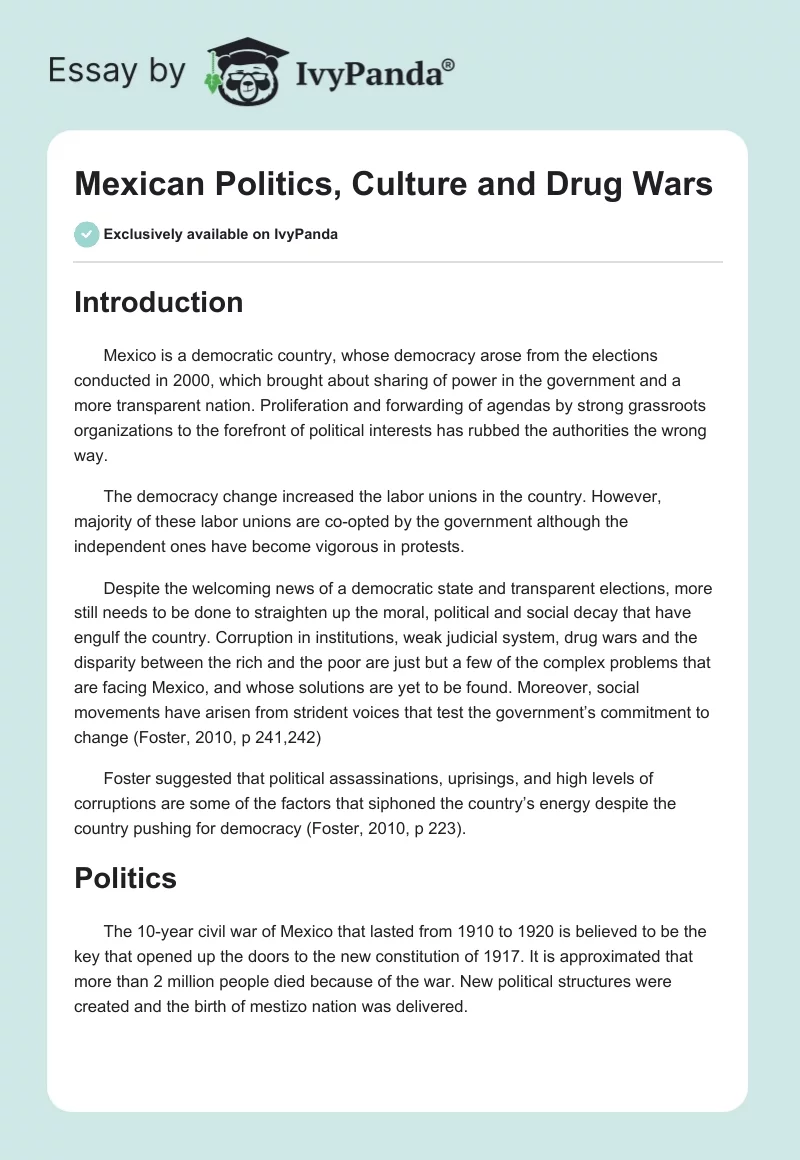 Essay by IvyPanda®

Mexican Politics, Culture and Drug Wars

Exclusively available on IvyPanda

Introduction

Mexico is a democratic country, whose democracy arose from the elections conducted in 2000, which brought about sharing of power in the government and a more transparent nation. Proliferation and forwarding of agendas by strong grassroots organizations to the forefront of political interests has rubbed the authorities the wrong way.

The democracy change increased the labor unions in the country. However, majority of these labor unions are co-opted by the government although the independent ones have become vigorous in protests.

Despite the welcoming news of a democratic state and transparent elections, more still needs to be done to straighten up the moral, political and social decay that have engulf the country. Corruption in institutions, weak judicial system, drug wars and the disparity between the rich and the poor are just but a few of the complex problems that are facing Mexico, and whose solutions are yet to be found. Moreover, social movements have arisen from strident voices that test the government's commitment to change (Foster, 2010, p 241,242)

Foster suggested that political assassinations, uprisings, and high levels of corruptions are some of the factors that siphoned the country's energy despite the country pushing for democracy (Foster, 2010, p 223).

Politics

The 10-year civil war of Mexico that lasted from 1910 to 1920 is believed to be the key that opened up the doors to the new constitution of 1917. It is approximated that more than 2 million people died because of the war. New political structures were created and the birth of mestizo nation was delivered.